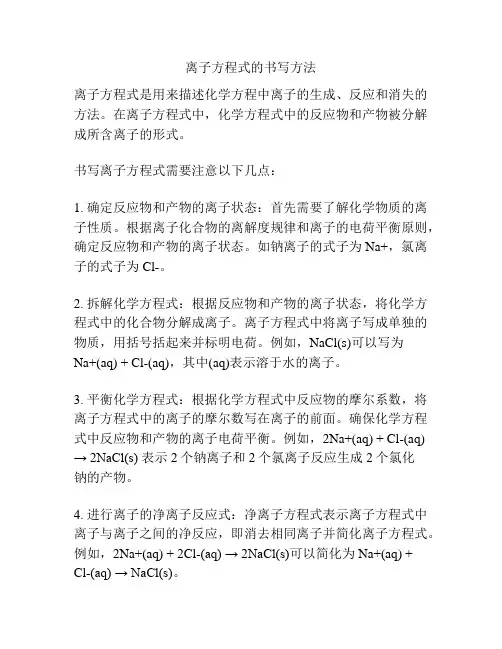 离子方程式的书写方法

离子方程式是用来描述化学方程中离子的生成、反应和消失的方法。在离子方程式中，化学方程式中的反应物和产物被分解成所含离子的形式。

书写离子方程式需要注意以下几点：

1. 确定反应物和产物的离子状态：首先需要了解化学物质的离子性质。根据离子化合物的离解度规律和离子的电荷平衡原则，确定反应物和产物的离子状态。如钠离子的式子为 Na+，氯离子的式子为 Cl-。

2. 拆解化学方程式：根据反应物和产物的离子状态，将化学方程式中的化合物分解成离子。离子方程式中将离子写成单独的物质，用括号括起来并标明电荷。例如，NaCl(s)可以写为 Na+(aq) + Cl-(aq)，其中(aq)表示溶于水的离子。

3. 平衡化学方程式：根据化学方程式中反应物的摩尔系数，将离子方程式中的离子的摩尔数写在离子的前面。确保化学方程式中反应物和产物的离子电荷平衡。例如，2Na+(aq) + Cl-(aq) → 2NaCl(s) 表示 2 个钠离子和 2 个氯离子反应生成 2 个氯化钠的产物。

4. 进行离子的净离子反应式：净离子方程式表示离子方程式中离子与离子之间的净反应，即消去相同离子并简化离子方程式。例如，2Na+(aq) + 2Cl-(aq) → 2NaCl(s)可以简化为 Na+(aq) + Cl-(aq) → NaCl(s)。